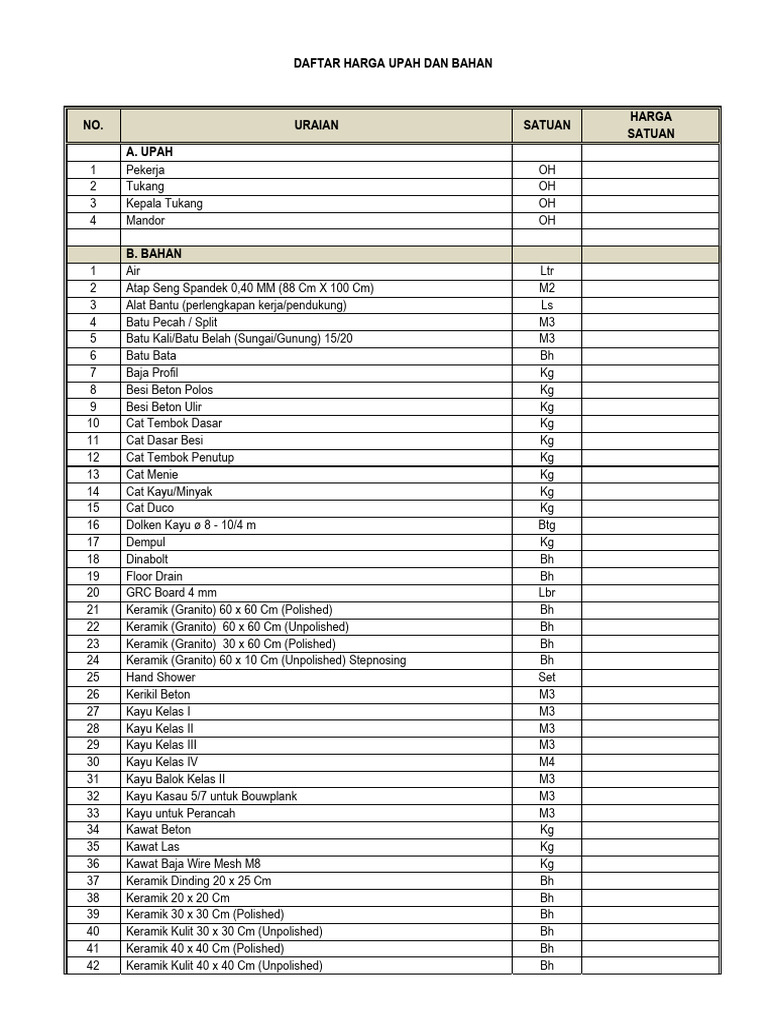 DAFTAR HARGA UPAH DAN BAHAN

| NO. | URAIAN | SATUAN | HARGA SATUAN |
|---|---|---|---|
| | A. UPAH | | |
| 1 | Pekerja | OH | |
| 2 | Tukang | OH | |
| 3 | Kepala Tukang | OH | |
| 4 | Mandor | OH | |
| | | | |
| | B. BAHAN | | |
| 1 | Air | Ltr | |
| 2 | Atap Seng Spandek 0,40 MM (88 Cm X 100 Cm) | M2 | |
| 3 | Alat Bantu (perlengkapan kerja/pendukung) | Ls | |
| 4 | Batu Pecah / Split | M3 | |
| 5 | Batu Kali/Batu Belah (Sungai/Gunung) 15/20 | M3 | |
| 6 | Batu Bata | Bh | |
| 7 | Baja Profil | Kg | |
| 8 | Besi Beton Polos | Kg | |
| 9 | Besi Beton Ulir | Kg | |
| 10 | Cat Tembok Dasar | Kg | |
| 11 | Cat Dasar Besi | Kg | |
| 12 | Cat Tembok Penutup | Kg | |
| 13 | Cat Menie | Kg | |
| 14 | Cat Kayu/Minyak | Kg | |
| 15 | Cat Duco | Kg | |
| 16 | Dolken Kayu ø 8 - 10/4 m | Btg | |
| 17 | Dempul | Kg | |
| 18 | Dinabolt | Bh | |
| 19 | Floor Drain | Bh | |
| 20 | GRC Board 4 mm | Lbr | |
| 21 | Keramik (Granito) 60 x 60 Cm (Polished) | Bh | |
| 22 | Keramik (Granito) 60 x 60 Cm (Unpolished) | Bh | |
| 23 | Keramik (Granito) 30 x 60 Cm (Polished) | Bh | |
| 24 | Keramik (Granito) 60 x 10 Cm (Unpolished) Stepnosing | Bh | |
| 25 | Hand Shower | Set | |
| 26 | Kerikil Beton | M3 | |
| 27 | Kayu Kelas I | M3 | |
| 28 | Kayu Kelas II | M3 | |
| 29 | Kayu Kelas III | M3 | |
| 30 | Kayu Kelas IV | M4 | |
| 31 | Kayu Balok Kelas II | M3 | |
| 32 | Kayu Kasau 5/7 untuk Bouwplank | M3 | |
| 33 | Kayu untuk Perancah | M3 | |
| 34 | Kawat Beton | Kg | |
| 35 | Kawat Las | Kg | |
| 36 | Kawat Baja Wire Mesh M8 | Kg | |
| 37 | Keramik Dinding 20 x 25 Cm | Bh | |
| 38 | Keramik 20 x 20 Cm | Bh | |
| 39 | Keramik 30 x 30 Cm (Polished) | Bh | |
| 40 | Keramik Kulit 30 x 30 Cm (Unpolished) | Bh | |
| 41 | Keramik 40 x 40 Cm (Polished) | Bh | |
| 42 | Keramik Kulit 40 x 40 Cm (Unpolished) | Bh | |